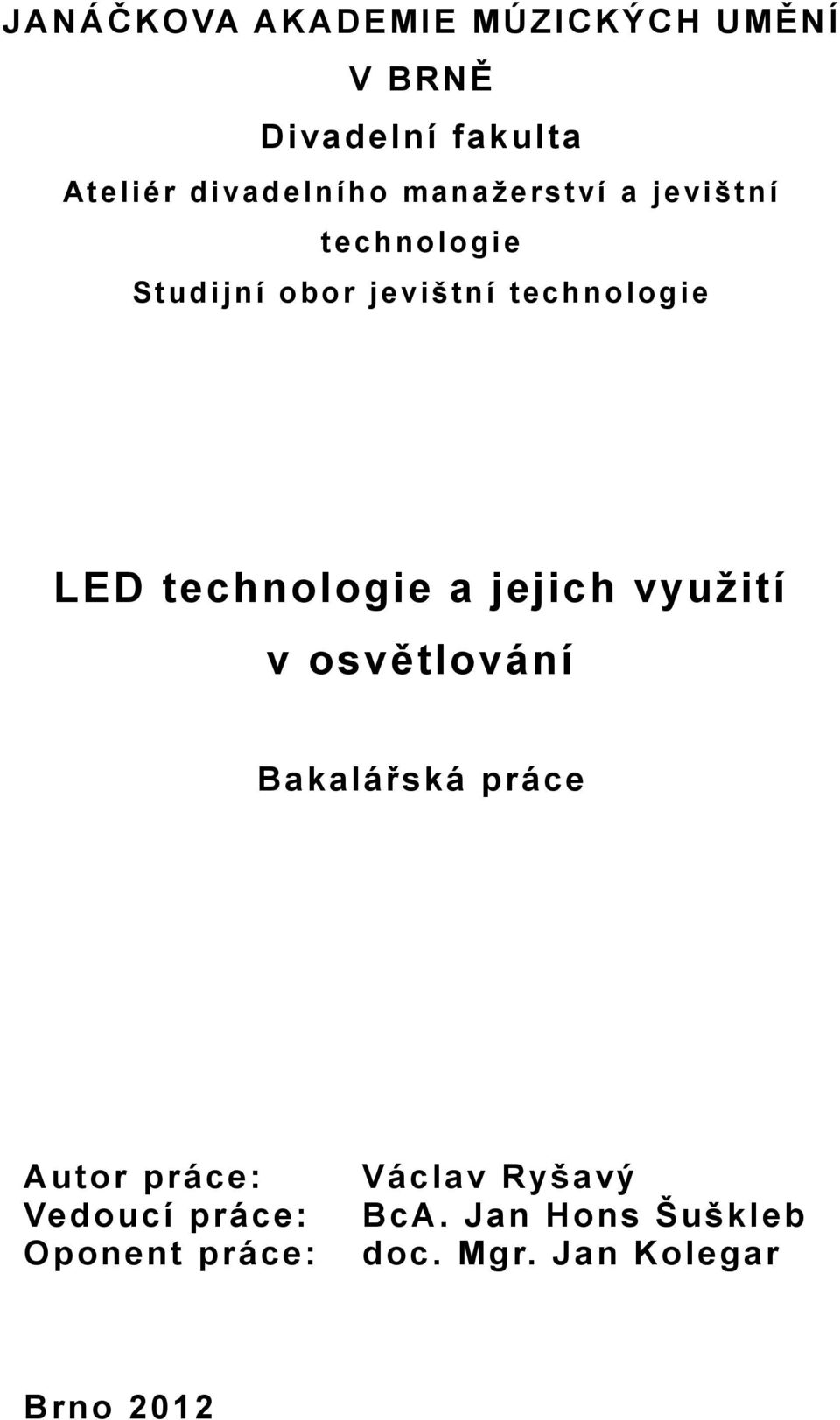 JANÁČKOVA AKADEMIE MÚZICKÝCH UMĚNÍ V BRNĚ

Divadelní fakulta

Ateliér divadelního manažerství a jevištní technologie

Studijní obor jevištní technologie

LED technologie a jejich využití v osvětlování

Bakalářská práce

Autor práce: Václav Ryšavý
Vedoucí práce: BcA. Jan Hons Šuškleb
Oponent práce: doc. Mgr. Jan Kolegar

Brno 2012